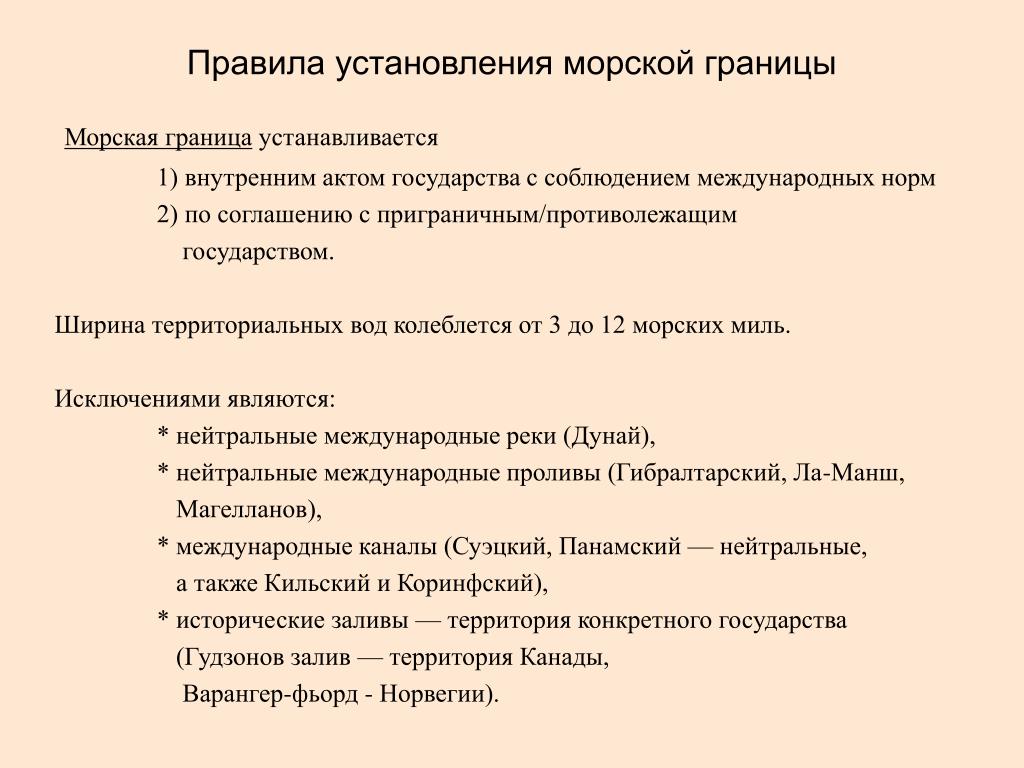 Правила установления морской границы

Морская граница устанавливается

1) внутренним актом государства с соблюдением международных норм

2) по соглашению с приграничным/противолежащим государством.

Ширина территориальных вод колеблется от 3 до 12 морских миль.

Исключениями являются:

* нейтральные международные реки (Дунай),

* нейтральные международные проливы (Гибралтарский, Ла-Манш, Магелланов),

* международные каналы (Суэцкий, Панамский — нейтральные, а также Кильский и Коринфский),

* исторические заливы — территория конкретного государства (Гудзонов залив — территория Канады, Варангер-фьорд - Норвегии).